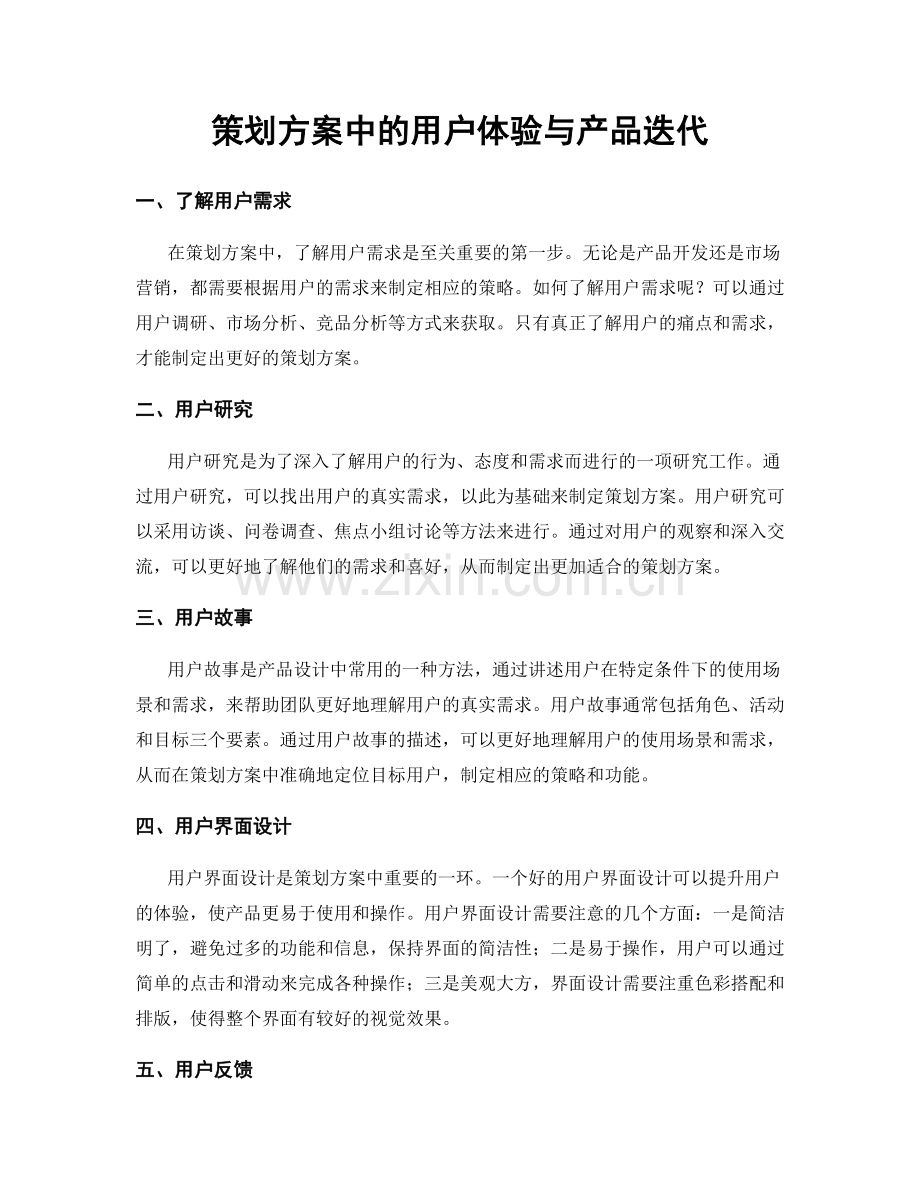 策划方案中的用户体验与产品迭代

一、了解用户需求

在策划方案中，了解用户需求是至关重要的第一步。无论是产品开发还是市场营销，都需要根据用户的需求来制定相应的策略。如何了解用户需求呢？可以通过用户调研、市场分析、竞品分析等方式来获取。只有真正了解用户的痛点和需求，才能制定出更好的策划方案。

二、用户研究

用户研究是为了深入了解用户的行为、态度和需求而进行的一项研究工作。通过用户研究，可以找出用户的真实需求，以此为基础来制定策划方案。用户研究可以采用访谈、问卷调查、焦点小组讨论等方法来进行。通过对用户的观察和深入交流，可以更好地了解他们的需求和喜好，从而制定出更加适合的策划方案。

三、用户故事

用户故事是产品设计中常用的一种方法，通过讲述用户在特定条件下的使用场景和需求，来帮助团队更好地理解用户的真实需求。用户故事通常包括角色、活动和目标三个要素。通过用户故事的描述，可以更好地理解用户的使用场景和需求，从而在策划方案中准确地定位目标用户，制定相应的策略和功能。

四、用户界面设计

用户界面设计是策划方案中重要的一环。一个好的用户界面设计可以提升用户的体验，使产品更易于使用和操作。用户界面设计需要注意的几个方面：一是简洁明了，避免过多的功能和信息，保持界面的简洁性；二是易于操作，用户可以通过简单的点击和滑动来完成各种操作；三是美观大方，界面设计需要注重色彩搭配和排版，使得整个界面有较好的视觉效果。

五、用户反馈

www.zixin.com.cn